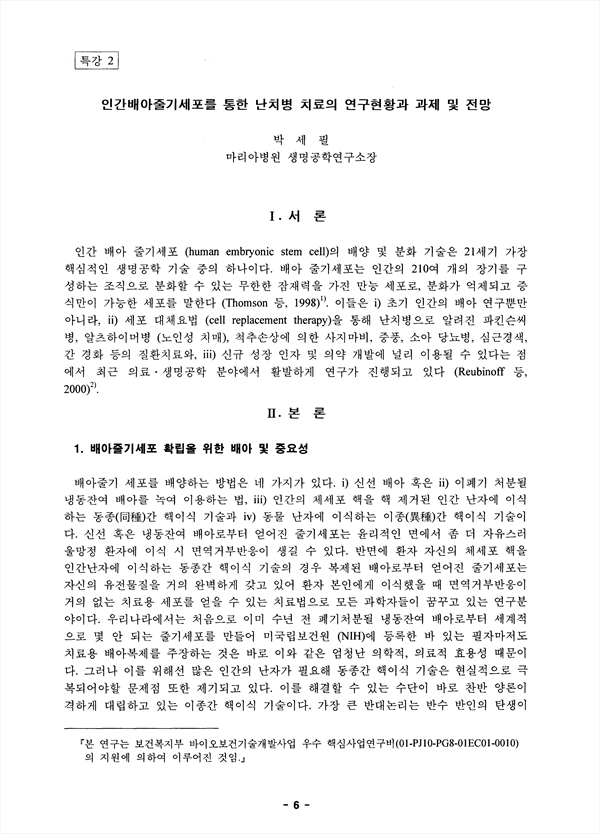 특강 2

인간배아줄기세포를 통한 난치병 치료의 연구현황과 과제 및 전망

박 세 필
마리아병원 생명공학연구소장

I. 서 론

인간 배아 줄기세포 (human embryonic stem cell)의 배양 및 분화 기술은 21세기 가장 핵심적인 생명공학 기술 중의 하나이다. 배아 줄기세포는 인간의 210여 개의 장기를 구성하는 조직으로 분화할 수 있는 무한한 잠재력을 가진 만능 세포로, 분화가 억제되고 증식만이 가능한 세포를 말한다 (Thomson 등, 1998)$^{1)}$. 이들은 i) 초기 인간의 배아 연구뿐만 아니라, ii) 세포 대체요법 (cell replacement therapy)을 통해 난치병으로 알려진 파킨슨씨병, 알츠하이머병 (노인성 치매), 척추손상에 의한 사지마비, 중풍, 소아 당뇨병, 심근경색, 간 경화 등의 질환치료와, iii) 신규 성장 인자 및 의약 개발에 널리 이용될 수 있다는 점에서 최근 의료·생명공학 분야에서 활발하게 연구가 진행되고 있다 (Reubinoff 등, 2000)$^{2)}$.

II. 본 론

1. 배아줄기세포 확립을 위한 배아 및 중요성

배아줄기 세포를 배양하는 방법은 네 가지가 있다. i) 신선 배아 혹은 ii) 이폐기 처분될 냉동잔여 배아를 녹여 이용하는 법, iii) 인간의 체세포 핵을 핵 제거된 인간 난자에 이식하는 동종(同種)간 핵이식 기술과 iv) 동물 난자에 이식하는 이종(異種)간 핵이식 기술이다. 신선 혹은 냉동잔여 배아로부터 얻어진 줄기세포는 윤리적인 면에서 좀 더 자유스러울망정 환자에 이식 시 면역거부반응이 생길 수 있다. 반면에 환자 자신의 체세포 핵을 인간난자에 이식하는 동종간 핵이식 기술의 경우 복제된 배아로부터 얻어진 줄기세포는 자신의 유전물질을 거의 완벽하게 갖고 있어 환자 본인에게 이식했을 때 면역거부반응이 거의 없는 치료용 세포를 얻을 수 있는 치료법으로 모든 과학자들이 꿈꾸고 있는 연구분야이다. 우리나라에서는 처음으로 이미 수년 전 폐기처분될 냉동잔여 배아로부터 세계적으로 몇 안 되는 줄기세포를 만들어 미국립보건원 (NIH)에 등록한 바 있는 필자마저도 치료용 배아복제를 주장하는 것은 바로 이와 같은 엄청난 의학적, 의료적 효용성 때문이다. 그러나 이를 위해선 많은 인간의 난자가 필요해 동종간 핵이식 기술은 현실적으로 극복되어야할 문제점 또한 제기되고 있다. 이를 해결할 수 있는 수단이 바로 찬반 양론이 격하게 대립하고 있는 이종간 핵이식 기술이다. 가장 큰 반대논리는 반수 반인의 탄생이

『본 연구는 보건복지부 바이오보건기술개발사업 우수 핵심사업연구비(01-PJ10-PG8-01EC01-0010)의 지원에 의하여 이루어진 것임.』

- 6 -